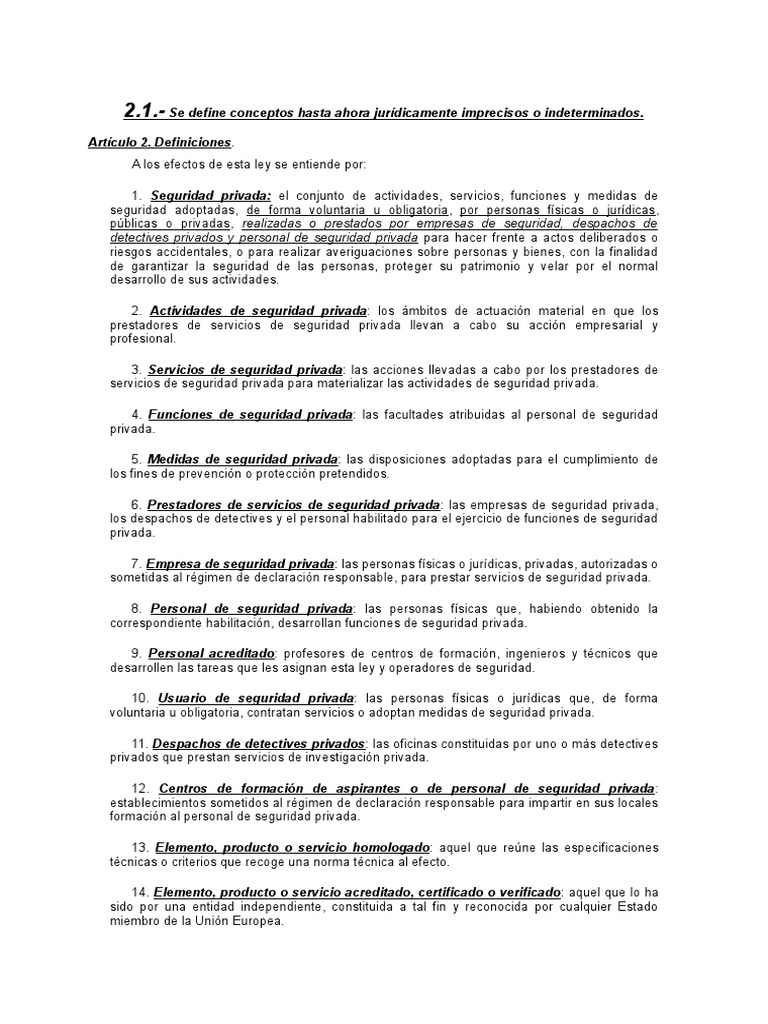 2.1.- Se define conceptos hasta ahora jurídicamente imprecisos o indeterminados.

Artículo 2. Definiciones.

A los efectos de esta ley se entiende por:

1. Seguridad privada: el conjunto de actividades, servicios, funciones y medidas de seguridad adoptadas, de forma voluntaria u obligatoria, por personas físicas o jurídicas, públicas o privadas, realizadas o prestados por empresas de seguridad, despachos de detectives privados y personal de seguridad privada para hacer frente a actos deliberados o riesgos accidentales, o para realizar averiguaciones sobre personas y bienes, con la finalidad de garantizar la seguridad de las personas, proteger su patrimonio y velar por el normal desarrollo de sus actividades.

2. Actividades de seguridad privada: los ámbitos de actuación material en que los prestadores de servicios de seguridad privada llevan a cabo su acción empresarial y profesional.

3. Servicios de seguridad privada: las acciones llevadas a cabo por los prestadores de servicios de seguridad privada para materializar las actividades de seguridad privada.

4. Funciones de seguridad privada: las facultades atribuidas al personal de seguridad privada.

5. Medidas de seguridad privada: las disposiciones adoptadas para el cumplimiento de los fines de prevención o protección pretendidos.

6. Prestadores de servicios de seguridad privada: las empresas de seguridad privada, los despachos de detectives y el personal habilitado para el ejercicio de funciones de seguridad privada.

7. Empresa de seguridad privada: las personas físicas o jurídicas, privadas, autorizadas o sometidas al régimen de declaración responsable, para prestar servicios de seguridad privada.

8. Personal de seguridad privada: las personas físicas que, habiendo obtenido la correspondiente habilitación, desarrollan funciones de seguridad privada.

9. Personal acreditado: profesores de centros de formación, ingenieros y técnicos que desarrollen las tareas que les asignan esta ley y operadores de seguridad.

10. Usuario de seguridad privada: las personas físicas o jurídicas que, de forma voluntaria u obligatoria, contratan servicios o adoptan medidas de seguridad privada.

11. Despachos de detectives privados: las oficinas constituidas por uno o más detectives privados que prestan servicios de investigación privada.

12. Centros de formación de aspirantes o de personal de seguridad privada: establecimientos sometidos al régimen de declaración responsable para impartir en sus locales formación al personal de seguridad privada.

13. Elemento, producto o servicio homologado: aquel que reúne las especificaciones técnicas o criterios que recoge una norma técnica al efecto.

14. Elemento, producto o servicio acreditado, certificado o verificado: aquel que lo ha sido por una entidad independiente, constituida a tal fin y reconocida por cualquier Estado miembro de la Unión Europea.